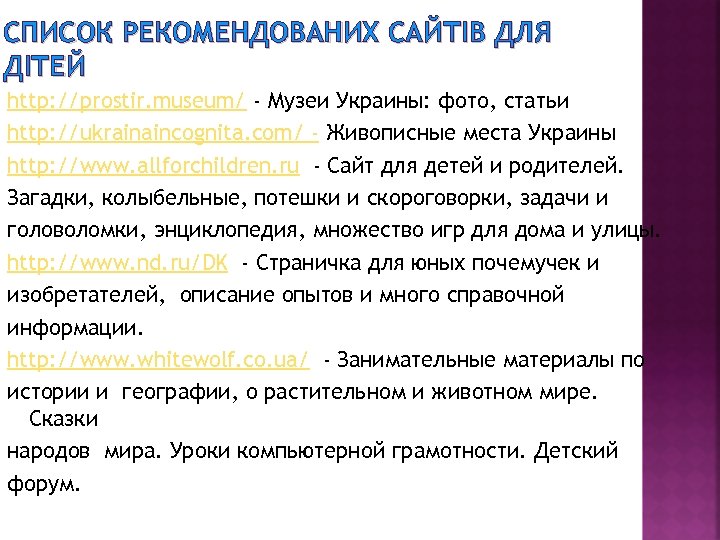 СПИСОК РЕКОМЕНДОВАНИХ САЙТІВ ДЛЯ ДІТЕЙ

http://prostir.museum/ - Музеи Украины: фото, статьи
http://ukrainaincognita.com/ - Живописные места Украины
http://www.allforchildren.ru - Сайт для детей и родителей. Загадки, колыбельные, потешки и скороговорки, задачи и головоломки, энциклопедия, множество игр для дома и улицы.
http://www.nd.ru/DK - Страничка для юных почемучек и изобретателей, описание опытов и много справочной информации.
http://www.whitewolf.co.ua/ - Занимательные материалы по истории и географии, о растительном и животном мире. Сказки
народов мира. Уроки компьютерной грамотности. Детский форум.